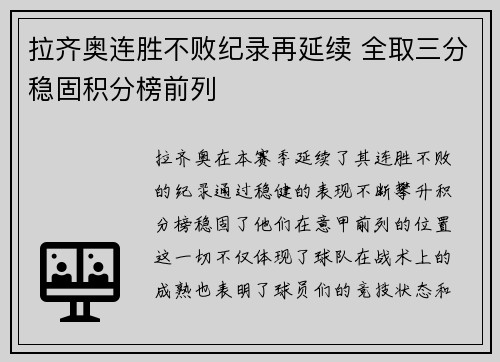 拉齐奥连胜不败纪录再延续 全取三分稳固积分榜前列

拉齐奥在本赛季延续了其连胜不败的纪录通过稳健的表现不断攀升积分榜稳固了他们在意甲前列的位置这一切不仅体现了球队在战术上的成熟也表明了球员们的竞技状态和